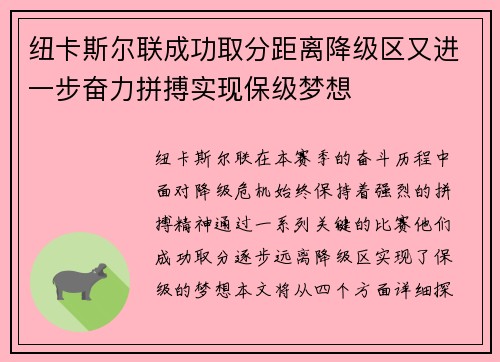 纽卡斯尔联成功取分距离降级区又进一步奋力拼搏实现保级梦想

纽卡斯尔联在本赛季的奋斗历程中面对降级危机始终保持着强烈的拼搏精神通过一系列关键的比赛他们成功取分逐步远离降级区实现了保级的梦想本文将从四个方面详细探